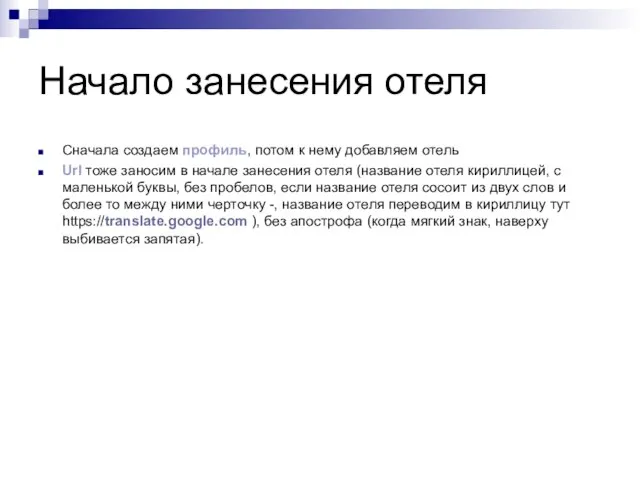 Начало занесения отеля

Сначала создаем профиль, потом к нему добавляем отель

Url тоже заносим в начале занесения отеля (название отеля кириллицей, с маленькой буквы, без пробелов, если название отеля сосоит из двух слов и более то между ними черточку -, название отеля переводим в кириллицу тут https://translate.google.com ), без апострофа (когда мягкий знак, наверху выбивается запятая).